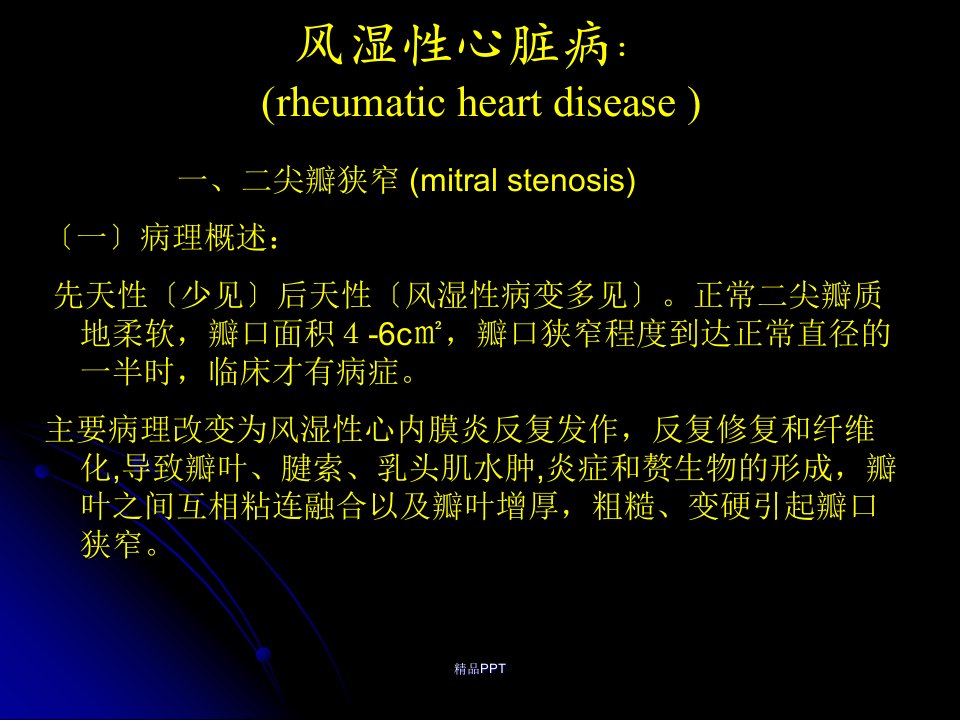 风湿性心脏病：
(rheumatic heart disease )

一、二尖瓣狭窄 (mitral stenosis)

〔一〕病理概述：

先天性〔少见〕后天性〔风湿性病变多见〕。正常二尖瓣质地柔软，瓣口面积 4 -6c㎡，瓣口狭窄程度到达正常直径的一半时，临床才有病症。

主要病理改变为风湿性心内膜炎反复发作，反复修复和纤维化,导致瓣叶、腱索、乳头肌水肿,炎症和赘生物的形成，瓣叶之间互相粘连融合以及瓣叶增厚，粗糙、变硬引起瓣口狭窄。

精品PPT